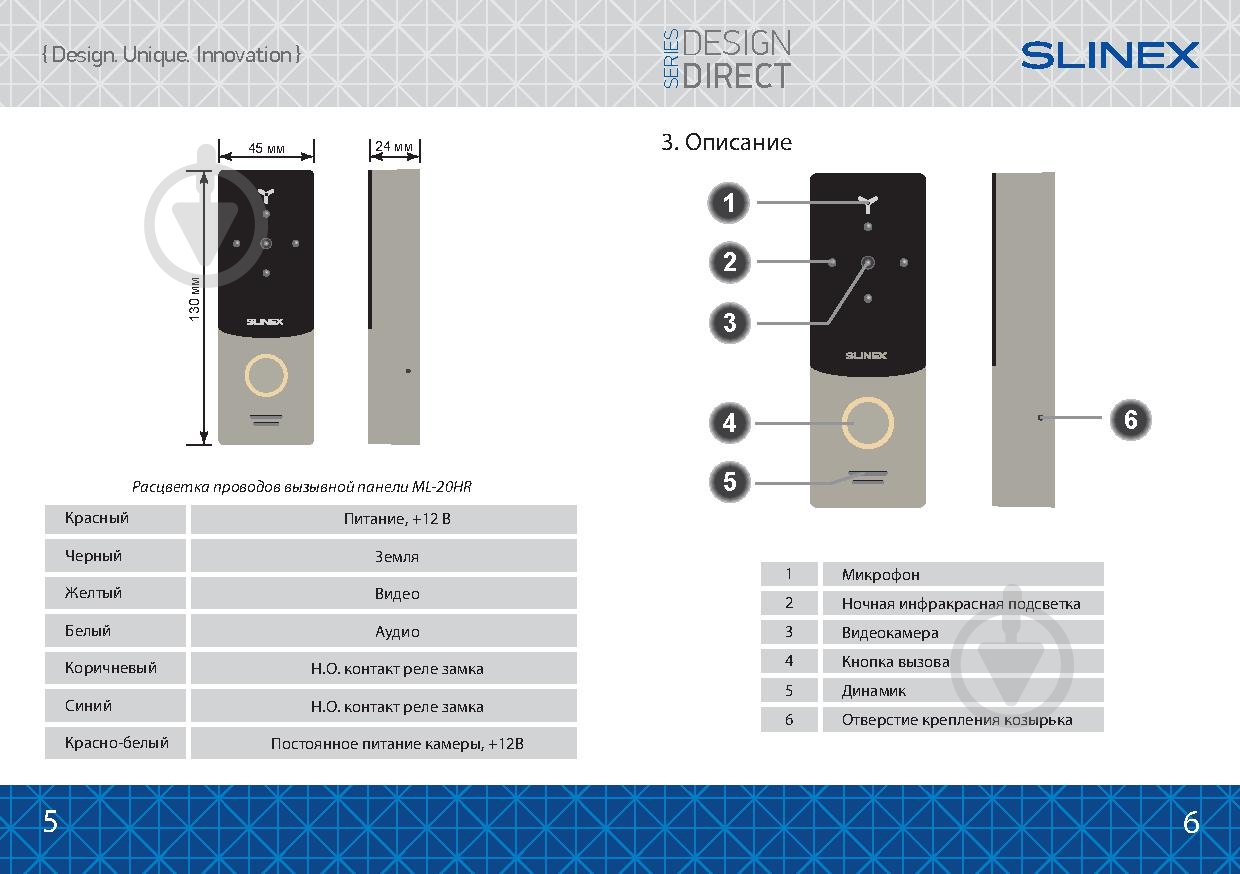 { Design. Unique. Innovation }

SERIES DESIGN DIRECT

SLINEX

45 мм

24 мм

130 мм

SLINEX

Расцветка проводов вызывной панели ML-20HR

| Красный | Питание, +12 В |
|---|---|
| Черный | Земля |
| Желтый | Видео |
| Белый | Аудио |
| Коричневый | Н.О. контакт реле замка |
| Синий | Н.О. контакт реле замка |
| Красно-белый | Постоянное питание камеры, +12В |

3. Описание

1
2
3
4
5
6

SLINEX

| 1 | Микрофон |
|---|---|
| 2 | Ночная инфракрасная подсветка |
| 3 | Видеокамера |
| 4 | Кнопка вызова |
| 5 | Динамик |
| 6 | Отверстие крепления козырька |

5

6